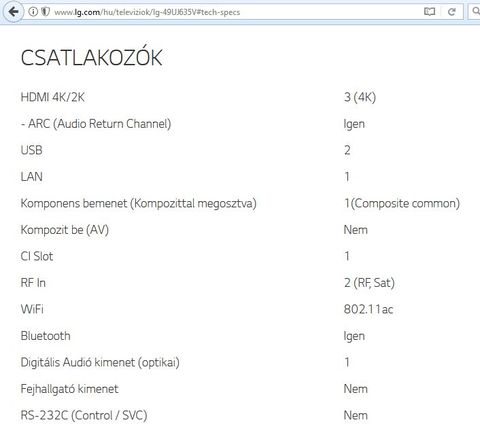 www.lg.com/hu/televiziok/lg-49UJ635V#tech-specs

CSATLAKOZÓK

| | |
|---|---|
| HDMI 4K/2K | 3 (4K) |
| - ARC (Audio Return Channel) | Igen |
| USB | 2 |
| LAN | 1 |
| Komponens bemenet (Kompozittal megosztva) | 1(Composite common) |
| Kompozit be (AV) | Nem |
| CI Slot | 1 |
| RF In | 2 (RF, Sat) |
| WiFi | 802.11ac |
| Bluetooth | Igen |
| Digitális Audió kimenet (optikai) | 1 |
| Fejhallgató kimenet | Nem |
| RS-232C (Control / SVC) | Nem |